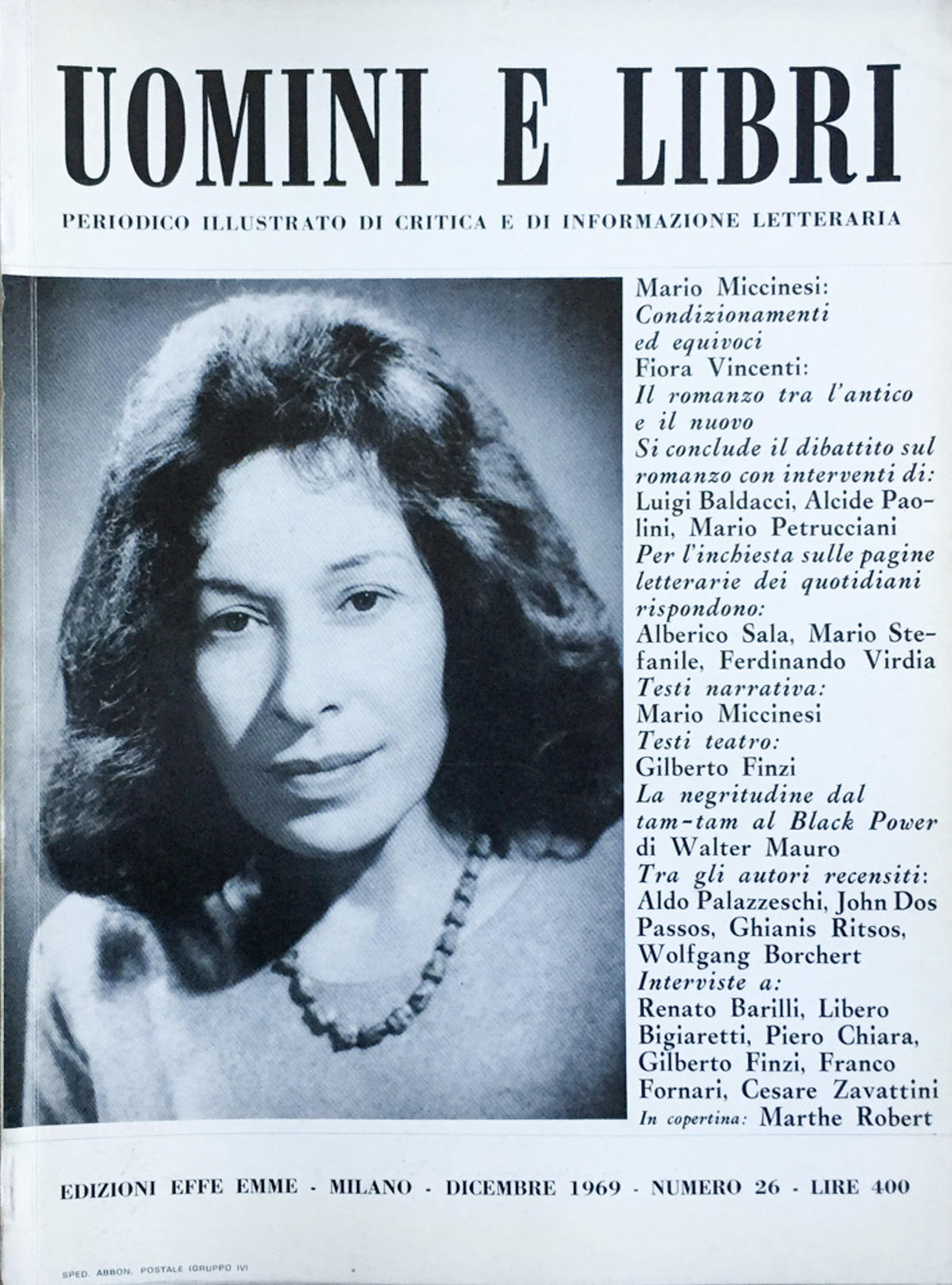 UOMINI E LIBRI

PERIODICO ILLUSTRATO DI CRITICA E DI INFORMAZIONE LETTERARIA

Mario Miccinesi: Condizionamenti ed equivoci
Fiora Vincenti: Il romanzo tra l'antico e il nuovo
Si conclude il dibattito sul romanzo con interventi di: Luigi Baldacci, Alcide Paolini, Mario Petrucciani
Per l'inchiesta sulle pagine letterarie dei quotidiani rispondono: Alberico Sala, Mario Stefanile, Ferdinando Virdia
Testi narrativa: Mario Miccinesi
Testi teatro: Gilberto Finzi
La negritudine dal tam-tam al Black Power di Walter Mauro
Tra gli autori recensiti: Aldo Palazzeschi, John Dos Passos, Ghianis Ritsos, Wolfgang Borchert
Interviste a: Renato Barilli, Libero Bigiaretti, Piero Chiara, Gilberto Finzi, Franco Fornari, Cesare Zavattini
In copertina: Marthe Robert

EDIZIONI EFFE EMME - MILANO - DICEMBRE 1969 - NUMERO 26 - LIRE 400

SPED. ABBON. POSTALE (GRUPPO IV)